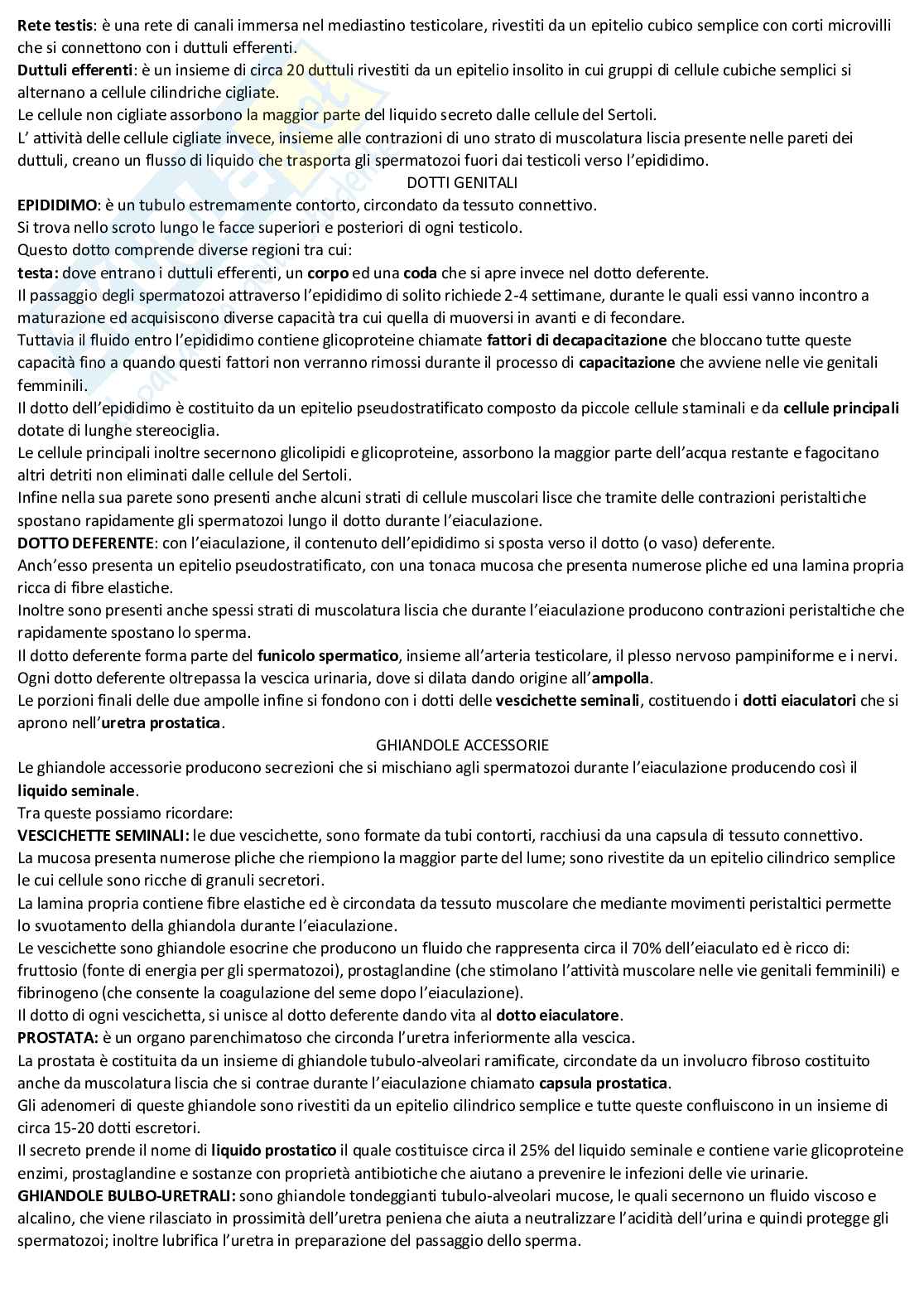 Rete testis: è una rete di canali immersa nel mediastino testicolare, rivestiti da un epitelio cubico semplice con corti microvilli che si connettono con i duttuli efferenti.
Duttuli efferenti: è un insieme di circa 20 duttuli rivestiti da un epitelio insolito in cui gruppi di cellule cubiche semplici si alternano a cellule cilindriche cigliate.
Le cellule non cigliate assorbono la maggior parte del liquido secreto dalle cellule del Sertoli.
L' attività delle cellule cigliate invece, insieme alle contrazioni di uno strato di muscolatura liscia presente nelle pareti dei duttuli, creano un flusso di liquido che trasporta gli spermatozoi fuori dai testicoli verso l'epididimo.
DOTTI GENITALI
EPIDIDIMO: è un tubulo estremamente contorto, circondato da tessuto connettivo.
Si trova nello scroto lungo le facce superiori e posteriori di ogni testicolo.
Questo dotto comprende diverse regioni tra cui:
testa: dove entrano i duttuli efferenti, un corpo ed una coda che si apre invece nel dotto deferente.
Il passaggio degli spermatozoi attraverso l'epididimo di solito richiede 2-4 settimane, durante le quali essi vanno incontro a maturazione ed acquisiscono diverse capacità tra cui quella di muoversi in avanti e di fecondare.
Tuttavia il fluido entro l'epididimo contiene glicoproteine chiamate fattori di decapacitazione che bloccano tutte queste capacità fino a quando questi fattori non verranno rimossi durante il processo di capacitazione che avviene nelle vie genitali femminili.
Il dotto dell'epididimo è costituito da un epitelio pseudostratificato composto da piccole cellule staminali e da cellule principali dotate di lunghe stereociglia.
Le cellule principali inoltre secernono glicolipidi e glicoproteine, assorbono la maggior parte dell'acqua restante e fagocitano altri detriti non eliminati dalle cellule del Sertoli.
Infine nella sua parete sono presenti anche alcuni strati di cellule muscolari lisce che tramite delle contrazioni peristaltiche spostano rapidamente gli spermatozoi lungo il dotto durante l'eiaculazione.
DOTTO DEFERENTE: con l'eiaculazione, il contenuto dell'epididimo si sposta verso il dotto (o vaso) deferente.
Anch'esso presenta un epitelio pseudostratificato, con una tonaca mucosa che presenta numerose pliche ed una lamina propria ricca di fibre elastiche.
Inoltre sono presenti anche spessi strati di muscolatura liscia che durante l'eiaculazione producono contrazioni peristaltiche che rapidamente spostano lo sperma.
Il dotto deferente forma parte del funicolo spermatico, insieme all'arteria testicolare, il plesso nervoso pampiniforme e i nervi.
Ogni dotto deferente oltrepassa la vescica urinaria, dove si dilata dando origine all'ampolla.
Le porzioni finali delle due ampolle infine si fondono con i dotti delle vescichette seminali, costituendo i dotti eiaculatori che si aprono nell'uretra prostatica.
GHIANDOLE ACCESSORIE
Le ghiandole accessorie producono secrezioni che si mischiano agli spermatozoi durante l'eiaculazione producendo così il liquido seminale.
Tra queste possiamo ricordare:
VESCICHETTE SEMINALI: le due vescichette, sono formate da tubi contorti, racchiusi da una capsula di tessuto connettivo.
La mucosa presenta numerose pliche che riempiono la maggior parte del lume; sono rivestite da un epitelio cilindrico semplice le cui cellule sono ricche di granuli secretori.
La lamina propria contiene fibre elastiche ed è circondata da tessuto muscolare che mediante movimenti peristaltici permette lo svuotamento della ghiandola durante l'eiaculazione.
Le vescichette sono ghiandole esocrine che producono un fluido che rappresenta circa il 70% dell'eiaculato ed è ricco di: fruttosio (fonte di energia per gli spermatozoi), prostaglandine (che stimolano l'attività muscolare nelle vie genitali femminili) e fibrinogeno (che consente la coagulazione del seme dopo l'eiaculazione).
Il dotto di ogni vescichetta, si unisce al dotto deferente dando vita al dotto eiaculatore.
PROSTATA: è un organo parenchimatoso che circonda l'uretra inferiormente alla vescica.
La prostata è costituita da un insieme di ghiandole tubulo-alveolari ramificate, circondate da un involucro fibroso costituito anche da muscolatura liscia che si contrae durante l'eiaculazione chiamato capsula prostatica.
Gli adenomeri di queste ghiandole sono rivestiti da un epitelio cilindrico semplice e tutte queste confluiscono in un insieme di circa 15-20 dotti escretori.
Il secreto prende il nome di liquido prostatico il quale costituisce circa il 25% del liquido seminale e contiene varie glicoproteine enzimi, prostaglandine e sostanze con proprietà antibiotiche che aiutano a prevenire le infezioni delle vie urinarie.
GHIANDOLE BULBO-URETRALI: sono ghiandole tondeggianti tubulo-alveolari mucose, le quali secernono un fluido viscoso e alcalino, che viene rilasciato in prossimità dell'uretra peniena che aiuta a neutralizzare l'acidità dell'urina e quindi protegge gli spermatozoi; inoltre lubrifica l'uretra in preparazione del passaggio dello sperma.